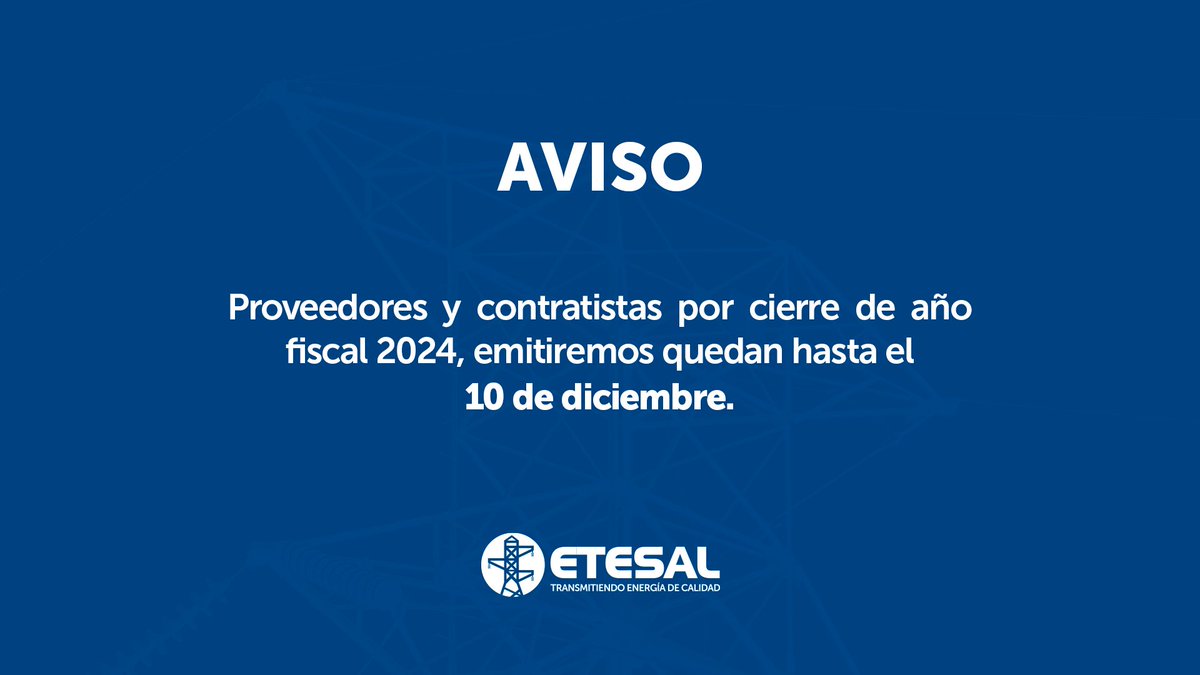 AVISO

Proveedores y contratistas por cierre de año fiscal 2024, emitiremos quedan hasta el 10 de diciembre.

ETESAL
TRANSMITIENDO ENERGÍA DE CALIDAD